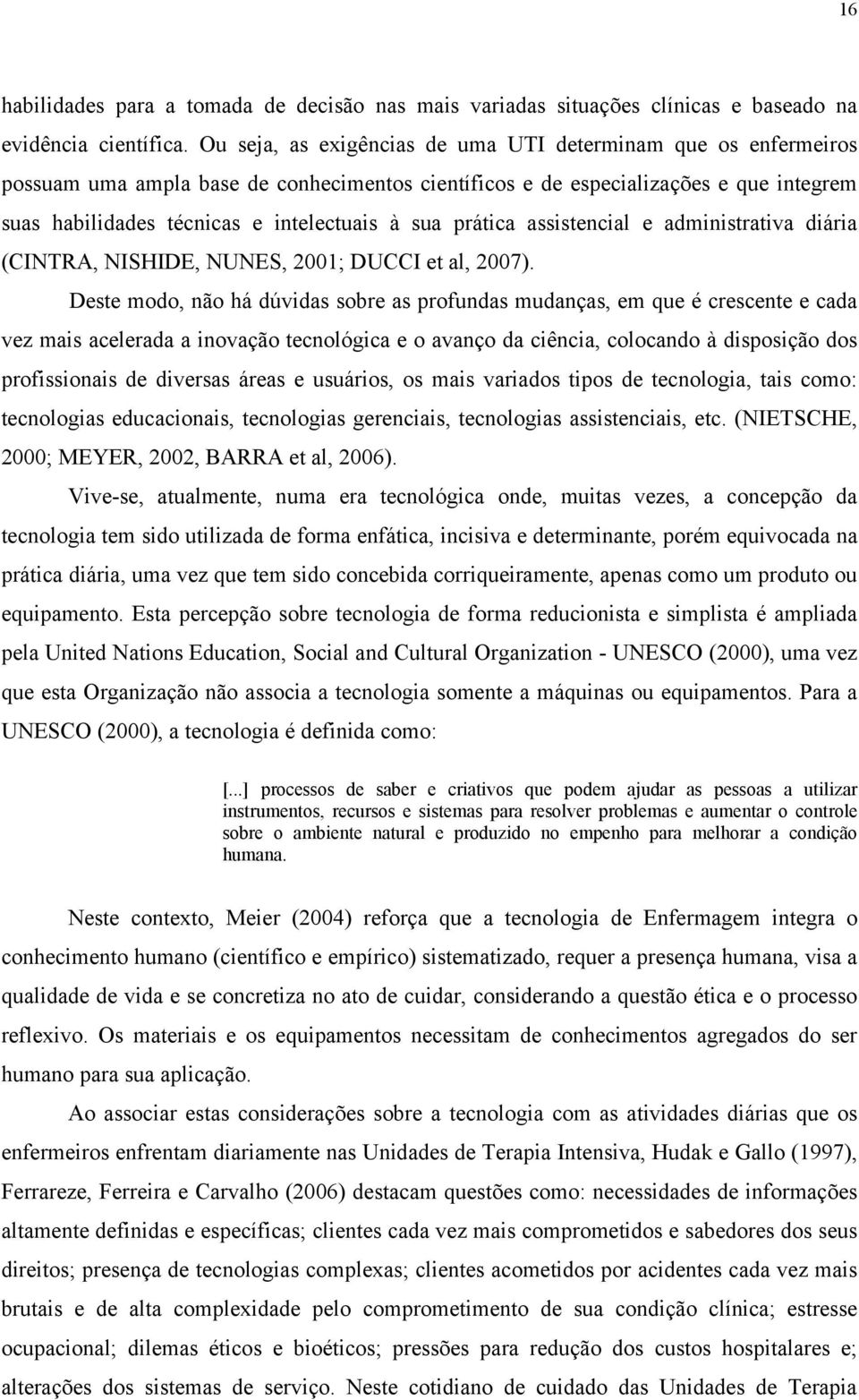 16

habilidades para a tomada de decisão nas mais variadas situações clínicas e baseado na evidência científica. Ou seja, as exigências de uma UTI determinam que os enfermeiros possuam uma ampla base de conhecimentos científicos e de especializações e que integrem suas habilidades técnicas e intelectuais à sua prática assistencial e administrativa diária (CINTRA, NISHIDE, NUNES, 2001; DUCCI et al, 2007).

Deste modo, não há dúvidas sobre as profundas mudanças, em que é crescente e cada vez mais acelerada a inovação tecnológica e o avanço da ciência, colocando à disposição dos profissionais de diversas áreas e usuários, os mais variados tipos de tecnologia, tais como: tecnologias educacionais, tecnologias gerenciais, tecnologias assistenciais, etc. (NIETSCHE, 2000; MEYER, 2002, BARRA et al, 2006).

Vive-se, atualmente, numa era tecnológica onde, muitas vezes, a concepção da tecnologia tem sido utilizada de forma enfática, incisiva e determinante, porém equivocada na prática diária, uma vez que tem sido concebida corriqueiramente, apenas como um produto ou equipamento. Esta percepção sobre tecnologia de forma reducionista e simplista é ampliada pela United Nations Education, Social and Cultural Organization - UNESCO (2000), uma vez que esta Organização não associa a tecnologia somente a máquinas ou equipamentos. Para a UNESCO (2000), a tecnologia é definida como:

[...] processos de saber e criativos que podem ajudar as pessoas a utilizar instrumentos, recursos e sistemas para resolver problemas e aumentar o controle sobre o ambiente natural e produzido no empenho para melhorar a condição humana.

Neste contexto, Meier (2004) reforça que a tecnologia de Enfermagem integra o conhecimento humano (científico e empírico) sistematizado, requer a presença humana, visa a qualidade de vida e se concretiza no ato de cuidar, considerando a questão ética e o processo reflexivo. Os materiais e os equipamentos necessitam de conhecimentos agregados do ser humano para sua aplicação.

Ao associar estas considerações sobre a tecnologia com as atividades diárias que os enfermeiros enfrentam diariamente nas Unidades de Terapia Intensiva, Hudak e Gallo (1997), Ferrareze, Ferreira e Carvalho (2006) destacam questões como: necessidades de informações altamente definidas e específicas; clientes cada vez mais comprometidos e sabedores dos seus direitos; presença de tecnologias complexas; clientes acometidos por acidentes cada vez mais brutais e de alta complexidade pelo comprometimento de sua condição clínica; estresse ocupacional; dilemas éticos e bioéticos; pressões para redução dos custos hospitalares e; alterações dos sistemas de serviço. Neste cotidiano de cuidado das Unidades de Terapia